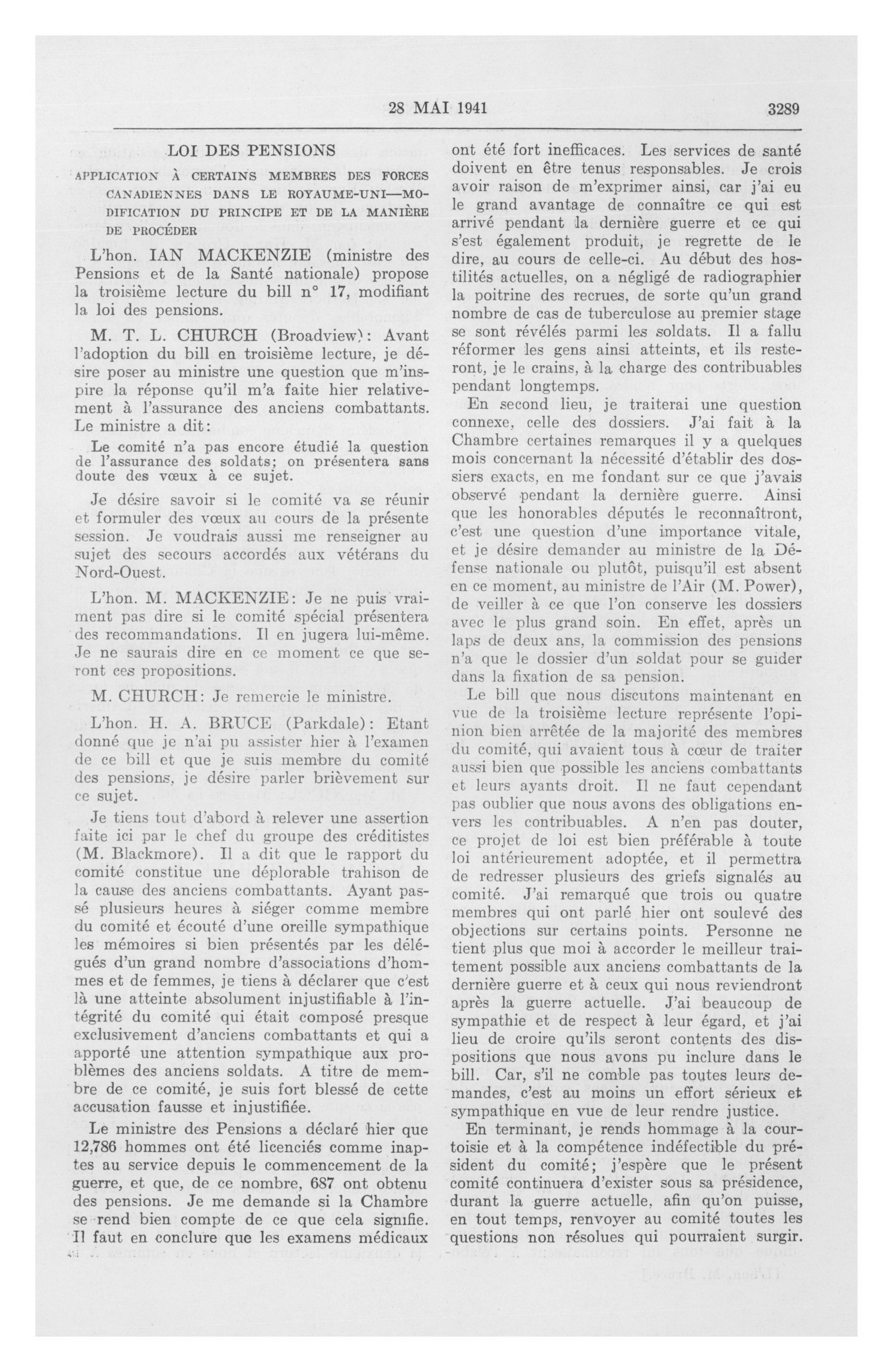 28 MAI 1941 3289

LOI DES PENSIONS

APPLICATION À CERTAINS MEMBRES DES FORCES CANADIENNES DANS LE ROYAUME-UNI—MODIFICATION DU PRINCIPE ET DE LA MANIÈRE DE PROCÉDER

L'hon. IAN MACKENZIE (ministre des Pensions et de la Santé nationale) propose la troisième lecture du bill n° 17, modifiant la loi des pensions.

M. T. L. CHURCH (Broadview): Avant l'adoption du bill en troisième lecture, je désire poser au ministre une question que m'inspire la réponse qu'il m'a faite hier relativement à l'assurance des anciens combattants. Le ministre a dit:

Le comité n'a pas encore étudié la question de l'assurance des soldats; on présentera sans doute des vœux à ce sujet.

Je désire savoir si le comité va se réunir et formuler des vœux au cours de la présente session. Je voudrais aussi me renseigner au sujet des secours accordés aux vétérans du Nord-Ouest.

L'hon. M. MACKENZIE: Je ne puis vraiment pas dire si le comité spécial présentera des recommandations. Il en jugera lui-même. Je ne saurais dire en ce moment ce que seront ces propositions.

M. CHURCH: Je remercie le ministre.

L'hon. H. A. BRUCE (Parkdale): Etant donné que je n'ai pu assister hier à l'examen de ce bill et que je suis membre du comité des pensions, je désire parler brièvement sur ce sujet.

Je tiens tout d'abord à relever une assertion faite ici par le chef du groupe des créditistes (M. Blackmore). Il a dit que le rapport du comité constitue une déplorable trahison de la cause des anciens combattants. Ayant passé plusieurs heures à siéger comme membre du comité et écouté d'une oreille sympathique les mémoires si bien présentés par les délégués d'un grand nombre d'associations d'hommes et de femmes, je tiens à déclarer que c'est là une atteinte absolument injustifiable à l'intégrité du comité qui était composé presque exclusivement d'anciens combattants et qui a apporté une attention sympathique aux problèmes des anciens soldats. A titre de membre de ce comité, je suis fort blessé de cette accusation fausse et injustifiée.

Le ministre des Pensions a déclaré hier que 12,786 hommes ont été licenciés comme inaptes au service depuis le commencement de la guerre, et que, de ce nombre, 687 ont obtenu des pensions. Je me demande si la Chambre se rend bien compte de ce que cela signifie. Il faut en conclure que les examens médicaux ont été fort inefficaces. Les services de santé doivent en être tenus responsables. Je crois avoir raison de m'exprimer ainsi, car j'ai eu le grand avantage de connaître ce qui est arrivé pendant la dernière guerre et ce qui s'est également produit, je regrette de le dire, au cours de celle-ci. Au début des hostilités actuelles, on a négligé de radiographier la poitrine des recrues, de sorte qu'un grand nombre de cas de tuberculose au premier stage se sont révélés parmi les soldats. Il a fallu réformer les gens ainsi atteints, et ils resteront, je le crains, à la charge des contribuables pendant longtemps.

En second lieu, je traiterai une question connexe, celle des dossiers. J'ai fait à la Chambre certaines remarques il y a quelques mois concernant la nécessité d'établir des dossiers exacts, en me fondant sur ce que j'avais observé pendant la dernière guerre. Ainsi que les honorables députés le reconnaîtront, c'est une question d'une importance vitale, et je désire demander au ministre de la Défense nationale ou plutôt, puisqu'il est absent en ce moment, au ministre de l'Air (M. Power), de veiller à ce que l'on conserve les dossiers avec le plus grand soin. En effet, après un laps de deux ans, la commission des pensions n'a que le dossier d'un soldat pour se guider dans la fixation de sa pension.

Le bill que nous discutons maintenant en vue de la troisième lecture représente l'opinion bien arrêtée de la majorité des membres du comité, qui avaient tous à cœur de traiter aussi bien que possible les anciens combattants et leurs ayants droit. Il ne faut cependant pas oublier que nous avons des obligations envers les contribuables. A n'en pas douter, ce projet de loi est bien préférable à toute loi antérieurement adoptée, et il permettra de redresser plusieurs des griefs signalés au comité. J'ai remarqué que trois ou quatre membres qui ont parlé hier ont soulevé des objections sur certains points. Personne ne tient plus que moi à accorder le meilleur traitement possible aux anciens combattants de la dernière guerre et à ceux qui nous reviendront après la guerre actuelle. J'ai beaucoup de sympathie et de respect à leur égard, et j'ai lieu de croire qu'ils seront contents des dispositions que nous avons pu inclure dans le bill. Car, s'il ne comble pas toutes leurs demandes, c'est au moins un effort sérieux et sympathique en vue de leur rendre justice.

En terminant, je rends hommage à la courtoisie et à la compétence indéfectible du président du comité; j'espère que le présent comité continuera d'exister sous sa présidence, durant la guerre actuelle, afin qu'on puisse, en tout temps, renvoyer au comité toutes les questions non résolues qui pourraient surgir.